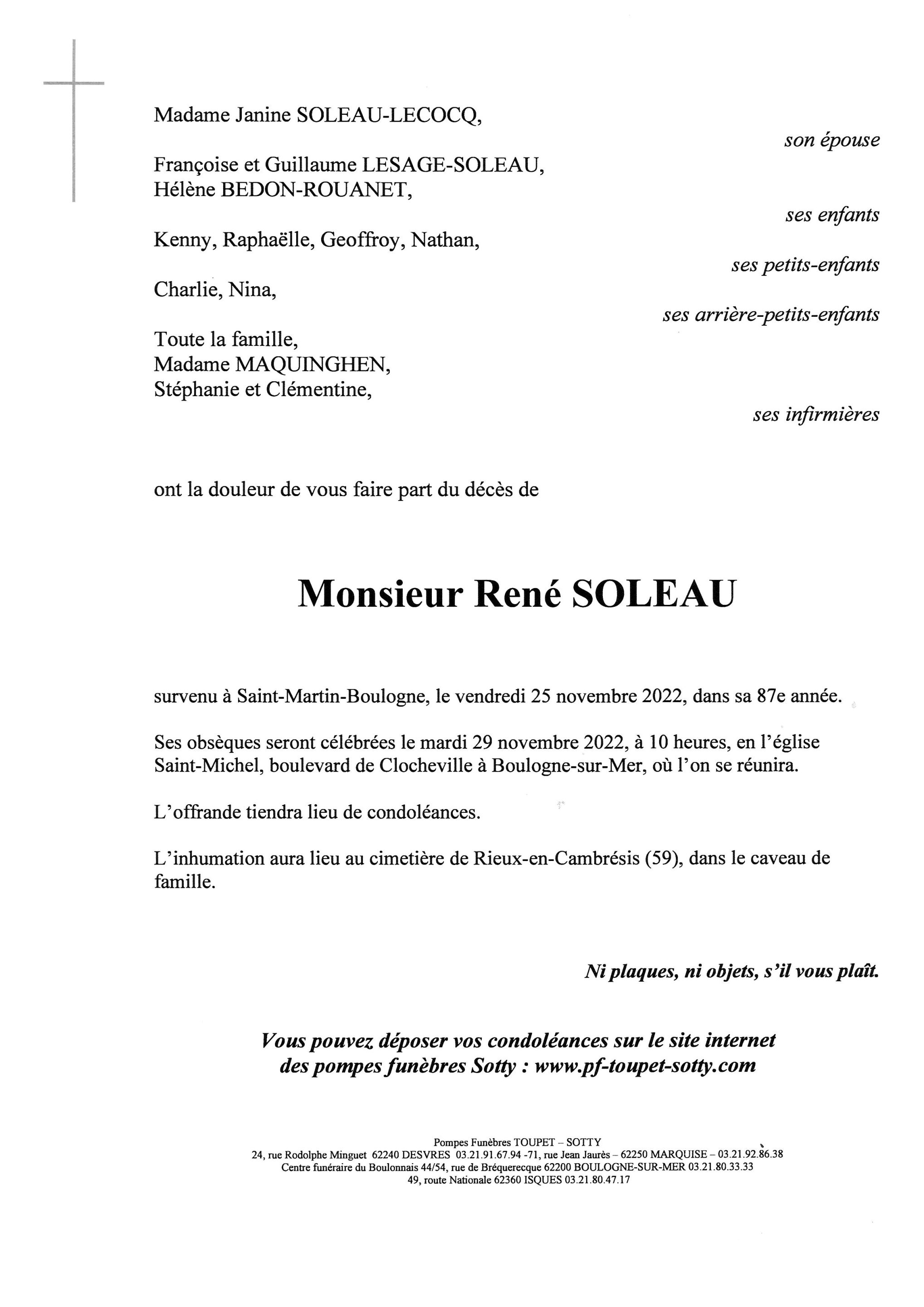 Madame Janine SOLEAU-LECOCQ,

son épouse

Françoise et Guillaume LESAGE-SOLEAU,
Hélène BEDON-ROUANET,

ses enfants

Kenny, Raphaëlle, Geoffroy, Nathan,

ses petits-enfants

Charlie, Nina,

ses arrière-petits-enfants

Toute la famille,
Madame MAQUINGHEN,
Stéphanie et Clémentine,

ses infirmières

ont la douleur de vous faire part du décès de

Monsieur René SOLEAU

survenu à Saint-Martin-Boulogne, le vendredi 25 novembre 2022, dans sa 87e année.

Ses obsèques seront célébrées le mardi 29 novembre 2022, à 10 heures, en l'église Saint-Michel, boulevard de Clocheville à Boulogne-sur-Mer, où l'on se réunira.

L'offrande tiendra lieu de condoléances.

L'inhumation aura lieu au cimetière de Rieux-en-Cambrésis (59), dans le caveau de famille.

Ni plaques, ni objets, s'il vous plaît.

Vous pouvez déposer vos condoléances sur le site internet des pompes funèbres Sotty : www.pf-toupet-sotty.com

Pompes Funèbres TOUPET – SOTTY
24, rue Rodolphe Minguet 62240 DESVRES 03.21.91.67.94 -71, rue Jean Jaurès – 62250 MARQUISE – 03.21.92.86.38
Centre funéraire du Boulonnais 44/54, rue de Bréquerecque 62200 BOULOGNE-SUR-MER 03.21.80.33.33
49, route Nationale 62360 ISQUES 03.21.80.47.17